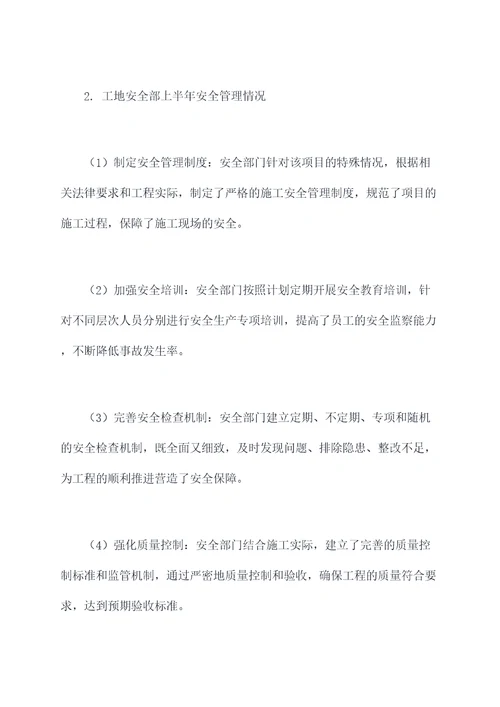 2. 工地安全部上半年安全管理情况

（1）制定安全管理制度：安全部门针对该项目的特殊情况，根据相关法律要求和工程实际，制定了严格的施工安全管理制度，规范了项目的施工过程，保障了施工现场的安全。

（2）加强安全培训：安全部门按照计划定期开展安全教育培训，针对不同层次人员分别进行安全生产专项培训，提高了员工的安全监察能力，不断降低事故发生率。

（3）完善安全检查机制：安全部门建立定期、不定期、专项和随机的安全检查机制，既全面又细致，及时发现问题、排除隐患、整改不足，为工程的顺利推进营造了安全保障。

（4）强化质量控制：安全部门结合施工实际，建立了完善的质量控制标准和监管机制，通过严密地质量控制和验收，确保工程的质量符合要求，达到预期验收标准。